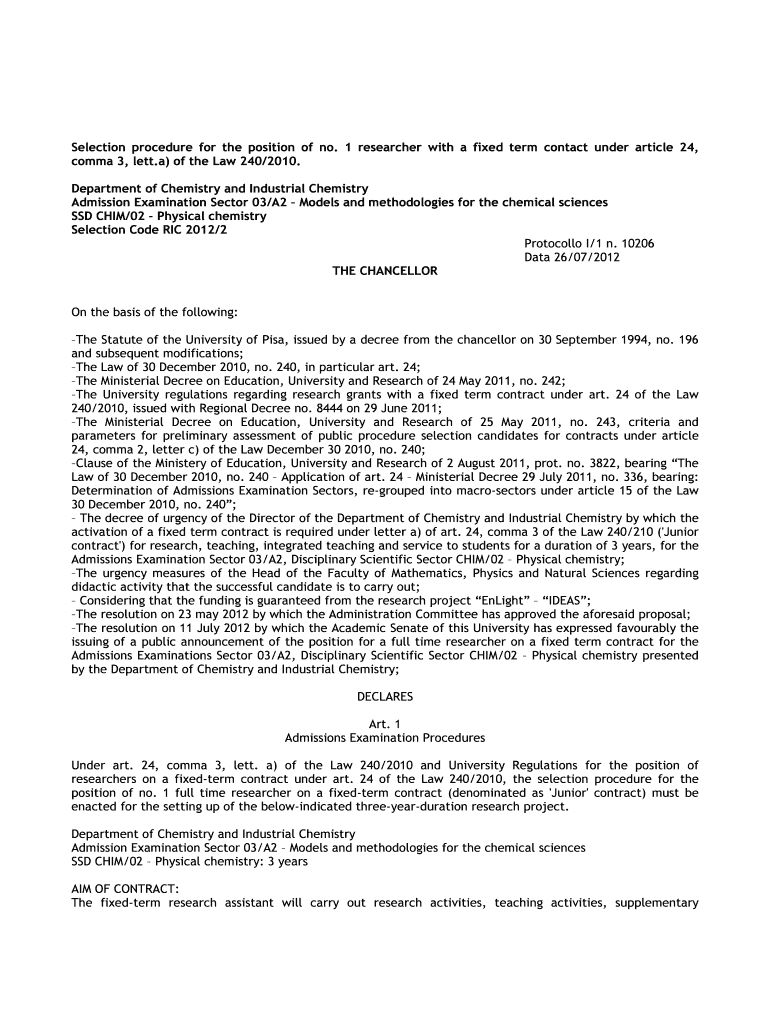 Selection procedure for the position of no. 1 researcher with a fixed term contact under article 24, comma 3, lett.a) of the Law 240/2010.

Department of Chemistry and Industrial Chemistry
Admission Examination Sector 03/A2 – Models and methodologies for the chemical sciences
SSD CHIM/02 – Physical chemistry
Selection Code RIC 2012/2

Protocollo I/1 n. 10206
Data 26/07/2012

THE CHANCELLOR

On the basis of the following:

–The Statute of the University of Pisa, issued by a decree from the chancellor on 30 September 1994, no. 196 and subsequent modifications;
–The Law of 30 December 2010, no. 240, in particular art. 24;
–The Ministerial Decree on Education, University and Research of 24 May 2011, no. 242;
–The University regulations regarding research grants with a fixed term contract under art. 24 of the Law 240/2010, issued with Regional Decree no. 8444 on 29 June 2011;
–The Ministerial Decree on Education, University and Research of 25 May 2011, no. 243, criteria and parameters for preliminary assessment of public procedure selection candidates for contracts under article 24, comma 2, letter c) of the Law December 30 2010, no. 240;
–Clause of the Ministery of Education, University and Research of 2 August 2011, prot. no. 3822, bearing "The Law of 30 December 2010, no. 240 – Application of art. 24 – Ministerial Decree 29 July 2011, no. 336, bearing: Determination of Admissions Examination Sectors, re-grouped into macro-sectors under article 15 of the Law 30 December 2010, no. 240";
– The decree of urgency of the Director of the Department of Chemistry and Industrial Chemistry by which the activation of a fixed term contract is required under letter a) of art. 24, comma 3 of the Law 240/210 ('Junior contract') for research, teaching, integrated teaching and service to students for a duration of 3 years, for the Admissions Examination Sector 03/A2, Disciplinary Scientific Sector CHIM/02 – Physical chemistry;
–The urgency measures of the Head of the Faculty of Mathematics, Physics and Natural Sciences regarding didactic activity that the successful candidate is to carry out;
– Considering that the funding is guaranteed from the research project "EnLight" – "IDEAS";
–The resolution on 23 may 2012 by which the Administration Committee has approved the aforesaid proposal;
–The resolution on 11 July 2012 by which the Academic Senate of this University has expressed favourably the issuing of a public announcement of the position for a full time researcher on a fixed term contract for the Admissions Examinations Sector 03/A2, Disciplinary Scientific Sector CHIM/02 – Physical chemistry presented by the Department of Chemistry and Industrial Chemistry;

DECLARES

Art. 1
Admissions Examination Procedures

Under art. 24, comma 3, lett. a) of the Law 240/2010 and University Regulations for the position of researchers on a fixed-term contract under art. 24 of the Law 240/2010, the selection procedure for the position of no. 1 full time researcher on a fixed-term contract (denominated as 'Junior' contract) must be enacted for the setting up of the below-indicated three-year-duration research project.

Department of Chemistry and Industrial Chemistry
Admission Examination Sector 03/A2 – Models and methodologies for the chemical sciences
SSD CHIM/02 – Physical chemistry: 3 years

AIM OF CONTRACT:
The fixed-term research assistant will carry out research activities, teaching activities, supplementary